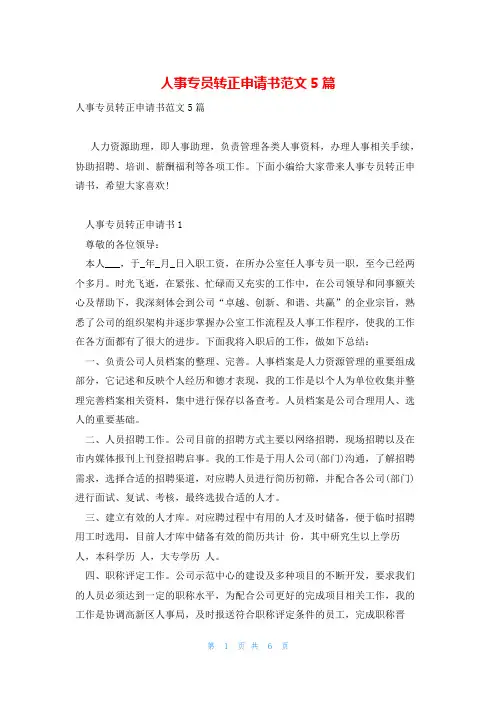 人事专员转正申请书范文5篇

人事专员转正申请书范文5篇

人力资源助理，即人事助理，负责管理各类人事资料，办理人事相关手续，协助招聘、培训、薪酬福利等各项工作。下面小编给大家带来人事专员转正申请书，希望大家喜欢!

人事专员转正申请书1

尊敬的各位领导：

本人___，于_年_月_日入职工资，在所办公室任人事专员一职，至今已经两个多月。时光飞逝，在紧张、忙碌而又充实的工作中，在公司领导和同事额关心及帮助下，我深刻体会到公司“卓越、创新、和谐、共赢”的企业宗旨，熟悉了公司的组织架构并逐步掌握办公室工作流程及人事工作程序，使我的工作在各方面都有了很大的进步。下面我将入职后的工作，做如下总结：

一、负责公司人员档案的整理、完善。人事档案是人力资源管理的重要组成部分，它记述和反映个人经历和德才表现，我的工作是以个人为单位收集并整理完善档案相关资料，集中进行保存以备查考。人员档案是公司合理用人、选人的重要基础。

二、人员招聘工作。公司目前的招聘方式主要以网络招聘，现场招聘以及在市内媒体报刊上刊登招聘启事。我的工作是于用人公司(部门)沟通，了解招聘需求，选择合适的招聘渠道，对应聘人员进行简历初筛，并配合各公司(部门)进行面试、复试、考核，最终选拔合适的人才。

三、建立有效的人才库。对应聘过程中有用的人才及时储备，便于临时招聘用工时选用，目前人才库中储备有效的简历共计 份，其中研究生以上学历 人，本科学历 人，大专学历 人。

四、职称评定工作。公司示范中心的建设及多种项目的不断开发，要求我们的人员必须达到一定的职称水平，为配合公司更好的完成项目相关工作，我的工作是协调高新区人事局，及时报送符合职称评定条件的员工，完成职称晋

第 1 页 共 6 页